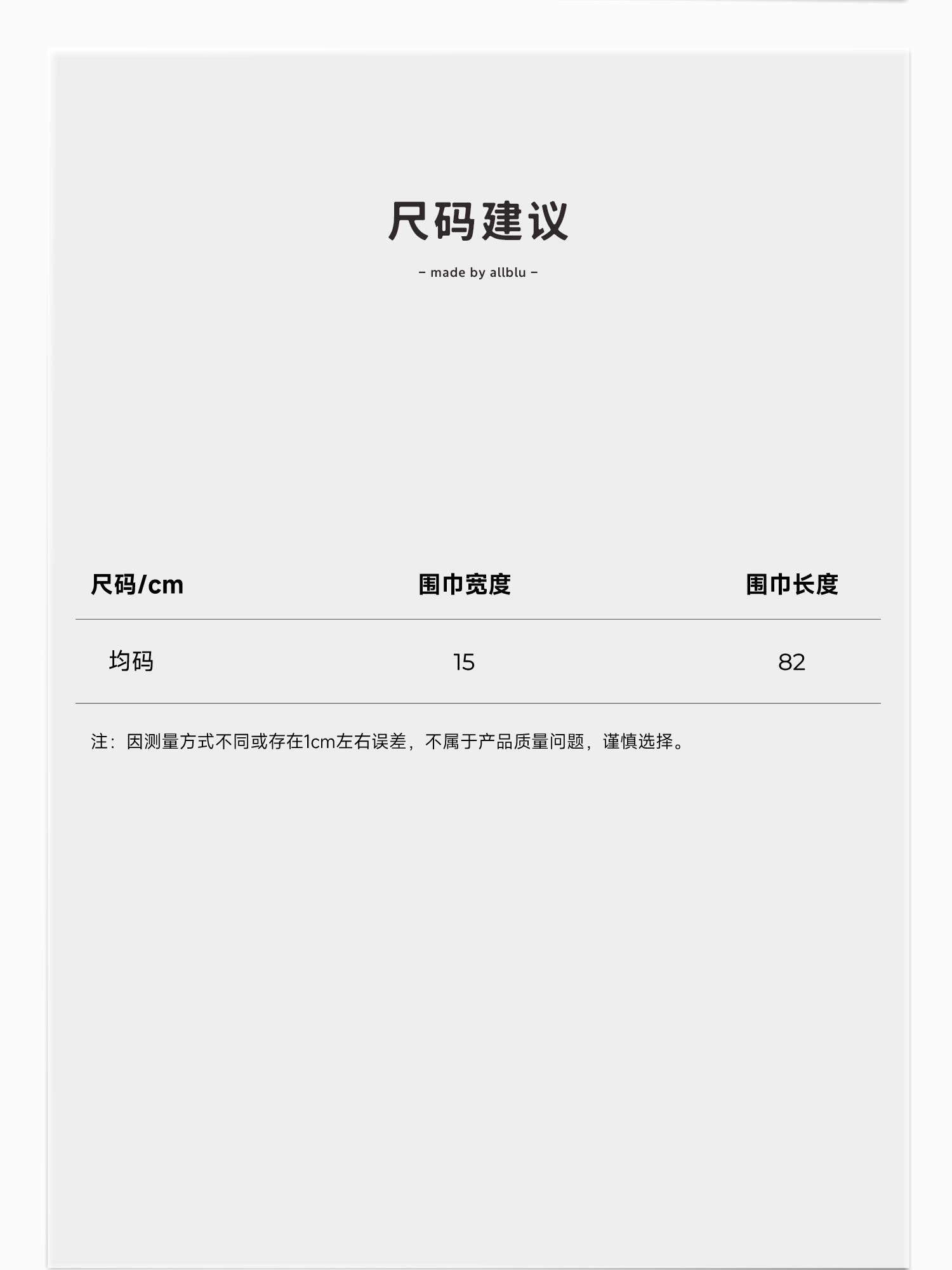 尺码建议

– made by allblu –

| 尺码/cm | 围巾宽度 | 围巾长度 |
|---|---|---|
| 均码 | 15 | 82 |

注：因测量方式不同或存在1cm左右误差，不属于产品质量问题，谨慎选择。